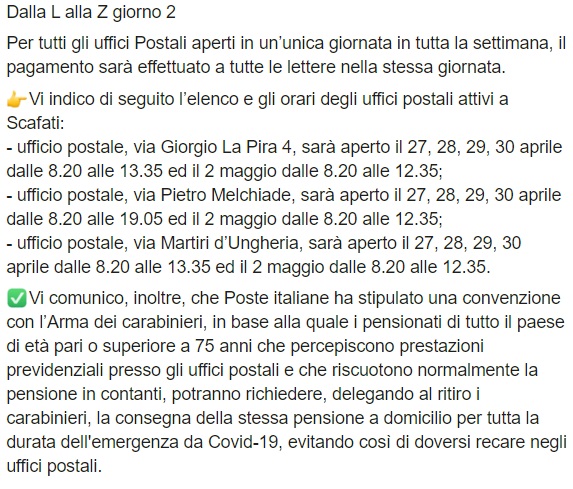 Dalla L alla Z giorno 2

Per tutti gli uffici Postali aperti in un'unica giornata in tutta la settimana, il pagamento sarà effettuato a tutte le lettere nella stessa giornata.

👉Vi indico di seguito l'elenco e gli orari degli uffici postali attivi a Scafati:
- ufficio postale, via Giorgio La Pira 4, sarà aperto il 27, 28, 29, 30 aprile dalle 8.20 alle 13.35 ed il 2 maggio dalle 8.20 alle 12.35;
- ufficio postale, via Pietro Melchiade, sarà aperto il 27, 28, 29, 30 aprile dalle 8.20 alle 19.05 ed il 2 maggio dalle 8.20 alle 12.35;
- ufficio postale, via Martiri d'Ungheria, sarà aperto il 27, 28, 29, 30 aprile dalle 8.20 alle 13.35 ed il 2 maggio dalle 8.20 alle 12.35.

✅Vi comunico, inoltre, che Poste italiane ha stipulato una convenzione con l'Arma dei carabinieri, in base alla quale i pensionati di tutto il paese di età pari o superiore a 75 anni che percepiscono prestazioni previdenziali presso gli uffici postali e che riscuotono normalmente la pensione in contanti, potranno richiedere, delegando al ritiro i carabinieri, la consegna della stessa pensione a domicilio per tutta la durata dell'emergenza da Covid-19, evitando così di doversi recare negli uffici postali.